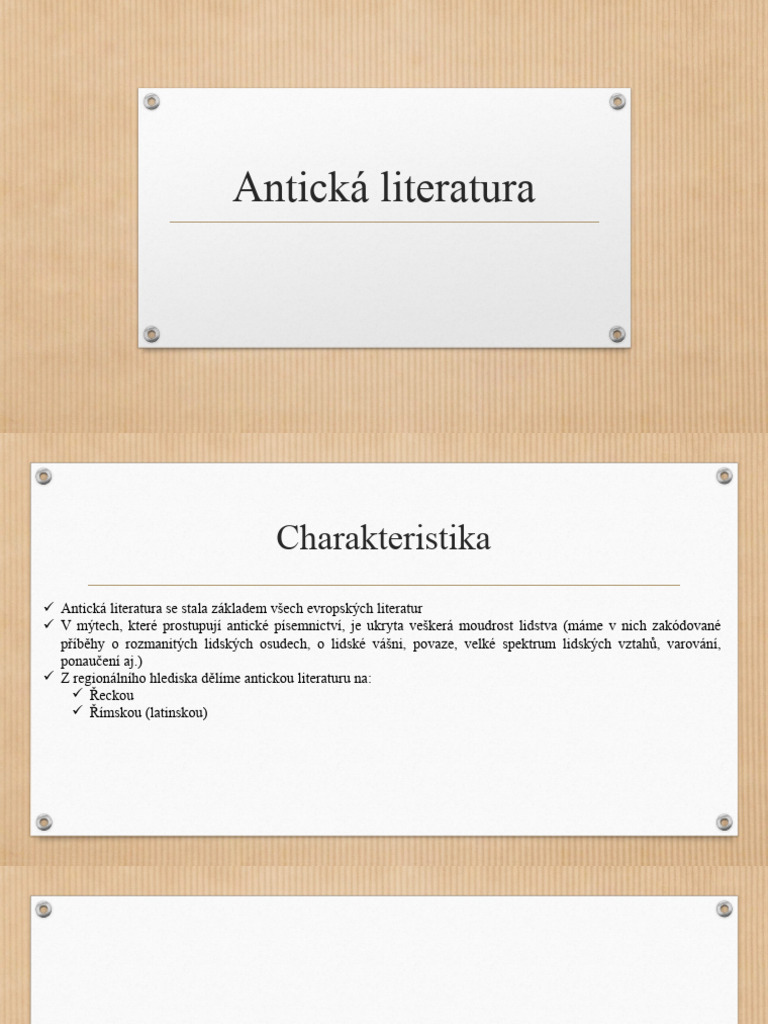 Antická literatura

Charakteristika

✓ Antická literatura se stala základem všech evropských literatur
✓ V mýtech, které prostupují antické písemnictví, je ukryta veškerá moudrost lidstva (máme v nich zakódované příběhy o rozmanitých lidských osudech, o lidské vášni, povaze, velké spektrum lidských vztahů, varování, ponaučení aj.)
✓ Z regionálního hlediska dělíme antickou literaturu na:
✓ Řeckou
✓ Římskou (latinskou)